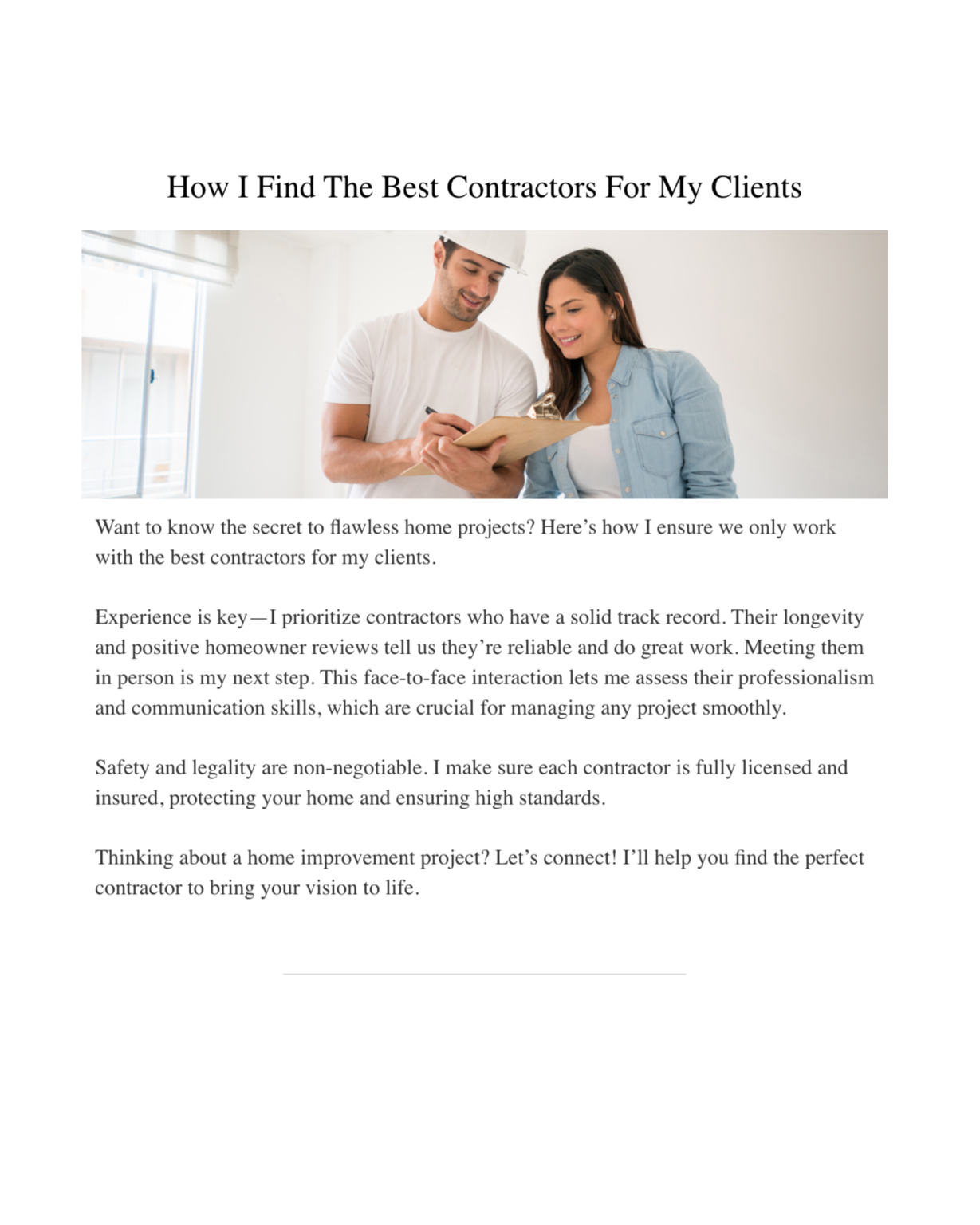 How I Find The Best Contractors For My Clients

Want to know the secret to flawless home projects? Here’s how I ensure we only work with the best contractors for my clients.

Experience is key—I prioritize contractors who have a solid track record. Their longevity and positive homeowner reviews tell us they’re reliable and do great work. Meeting them in person is my next step. This face-to-face interaction lets me assess their professionalism and communication skills, which are crucial for managing any project smoothly.

Safety and legality are non-negotiable. I make sure each contractor is fully licensed and insured, protecting your home and ensuring high standards.

Thinking about a home improvement project? Let’s connect! I’ll help you find the perfect contractor to bring your vision to life.